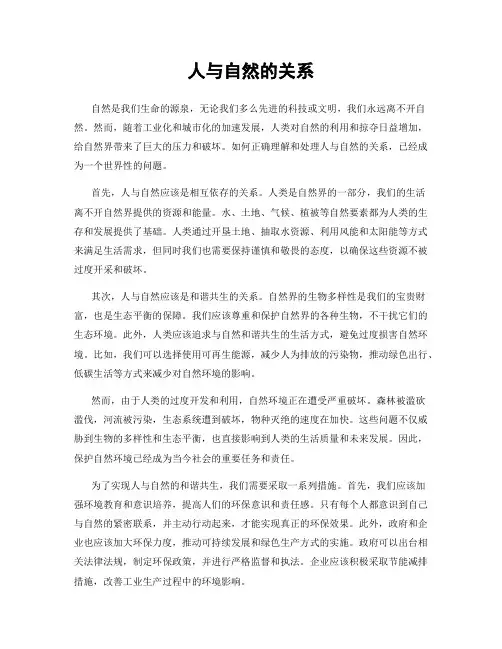 人与自然的关系

自然是我们生命的源泉，无论我们多么先进的科技或文明，我们永远离不开自然。然而，随着工业化和城市化的加速发展，人类对自然的利用和掠夺日益增加，给自然界带来了巨大的压力和破坏。如何正确理解和处理人与自然的关系，已经成为一个世界性的问题。

首先，人与自然应该是相互依存的关系。人类是自然界的一部分，我们的生活离不开自然界提供的资源和能量。水、土地、气候、植被等自然要素都为人类的生存和发展提供了基础。人类通过开垦土地、抽取水资源、利用风能和太阳能等方式来满足生活需求，但同时我们也需要保持谨慎和敬畏的态度，以确保这些资源不被过度开采和破坏。

其次，人与自然应该是和谐共生的关系。自然界的生物多样性是我们的宝贵财富，也是生态平衡的保障。我们应该尊重和保护自然界的各种生物，不干扰它们的生态环境。此外，人类应该追求与自然和谐共生的生活方式，避免过度损害自然环境。比如，我们可以选择使用可再生能源，减少人为排放的污染物，推动绿色出行、低碳生活等方式来减少对自然环境的影响。

然而，由于人类的过度开发和利用，自然环境正在遭受严重破坏。森林被滥砍滥伐，河流被污染，生态系统遭到破坏，物种灭绝的速度在加快。这些问题不仅威胁到生物的多样性和生态平衡，也直接影响到人类的生活质量和未来发展。因此，保护自然环境已经成为当今社会的重要任务和责任。

为了实现人与自然的和谐共生，我们需要采取一系列措施。首先，我们应该加强环境教育和意识培养，提高人们的环保意识和责任感。只有每个人都意识到自己与自然的紧密联系，并主动行动起来，才能实现真正的环保效果。此外，政府和企业也应该加大环保力度，推动可持续发展和绿色生产方式的实施。政府可以出台相关法律法规，制定环保政策，并进行严格监督和执法。企业应该积极采取节能减排措施，改善工业生产过程中的环境影响。